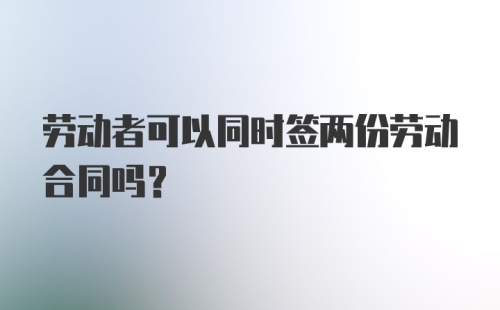 劳动者可以同时签两份劳动合同吗?